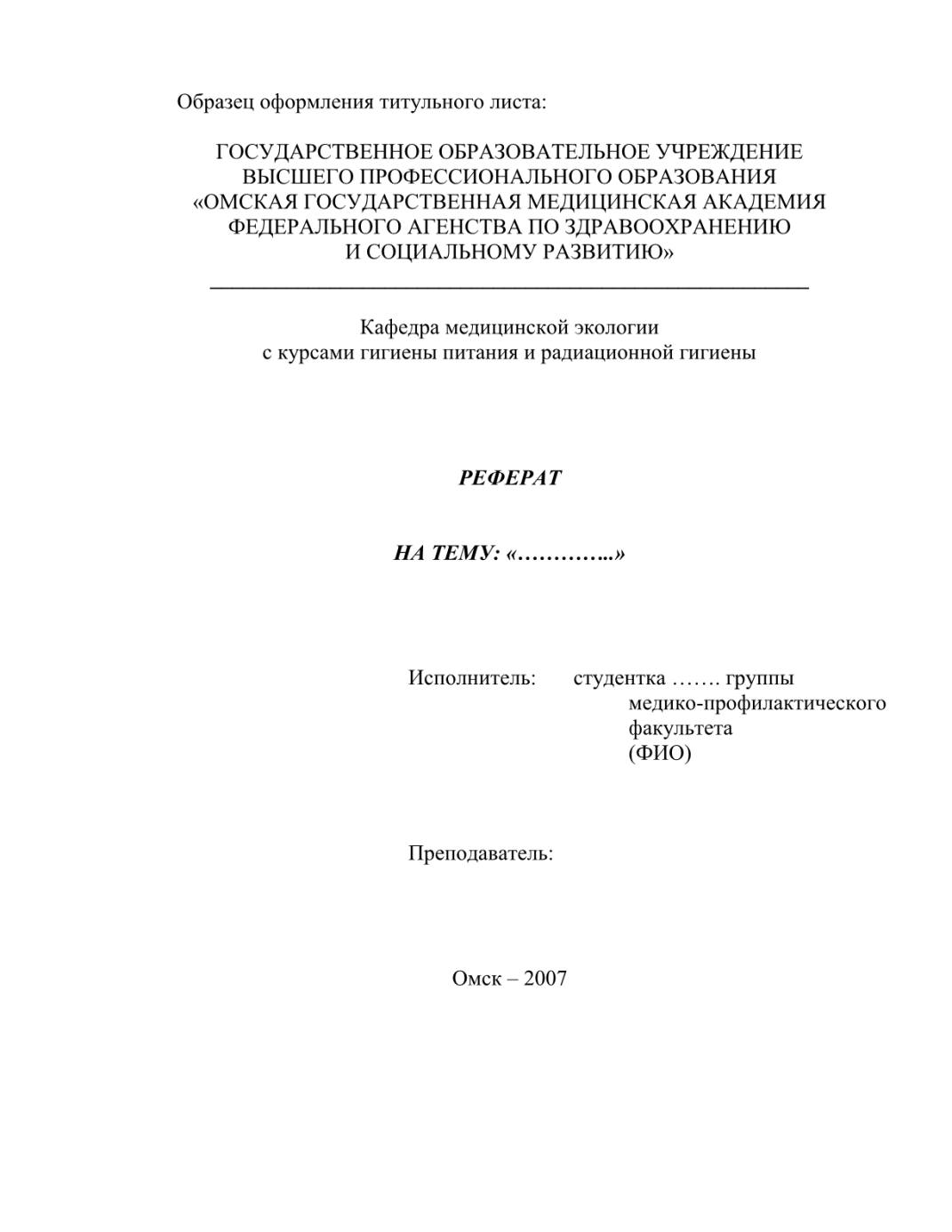 Образец оформления титульного листа:

ГОСУДАРСТВЕННОЕ ОБРАЗОВАТЕЛЬНОЕ УЧРЕЖДЕНИЕ ВЫСШЕГО ПРОФЕССИОНАЛЬНОГО ОБРАЗОВАНИЯ «ОМСКАЯ ГОСУДАРСТВЕННАЯ МЕДИЦИНСКАЯ АКАДЕМИЯ ФЕДЕРАЛЬНОГО АГЕНСТВА ПО ЗДРАВООХРАНЕНИЮ И СОЦИАЛЬНОМУ РАЗВИТИЮ»

Кафедра медицинской экологии с курсами гигиены питания и радиационной гигиены

РЕФЕРАТ

НА ТЕМУ: «…………..»

Исполнитель: студентка ……. группы медико-профилактического факультета (ФИО)

Преподаватель:

Омск – 2007